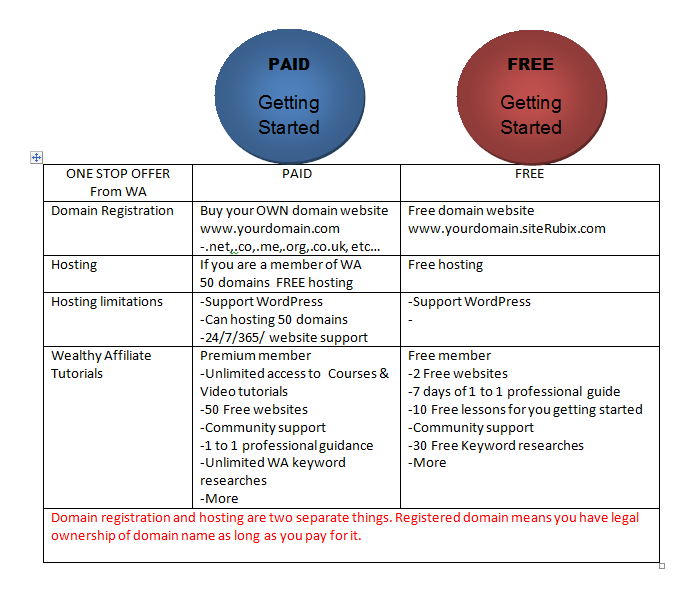 PAID

Getting Started

FREE

Getting Started

| ONE STOP OFFER From WA | PAID | FREE |
|---|---|---|
| Domain Registration | Buy your OWN domain website www.yourdomain.com -.net,.co,.me,.org,.co.uk, etc... | Free domain website www.yourdomain.siteRubix.com |
| Hosting | If you are a member of WA 50 domains FREE hosting | Free hosting |
| Hosting limitations | -Support WordPress -Can hosting 50 domains -24/7/365/ website support | -Support WordPress - |
| Wealthy Affiliate Tutorials | Premium member -Unlimited access to Courses & Video tutorials -50 Free websites -Community support -1 to 1 professional guidance -Unlimited WA keyword researches -More | Free member -2 Free websites -7 days of 1 to 1 professional guide -10 Free lessons for you getting started -Community support -30 Free Keyword researches -More |

Domain registration and hosting are two separate things. Registered domain means you have legal ownership of domain name as long as you pay for it.